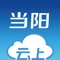 当阳

云上